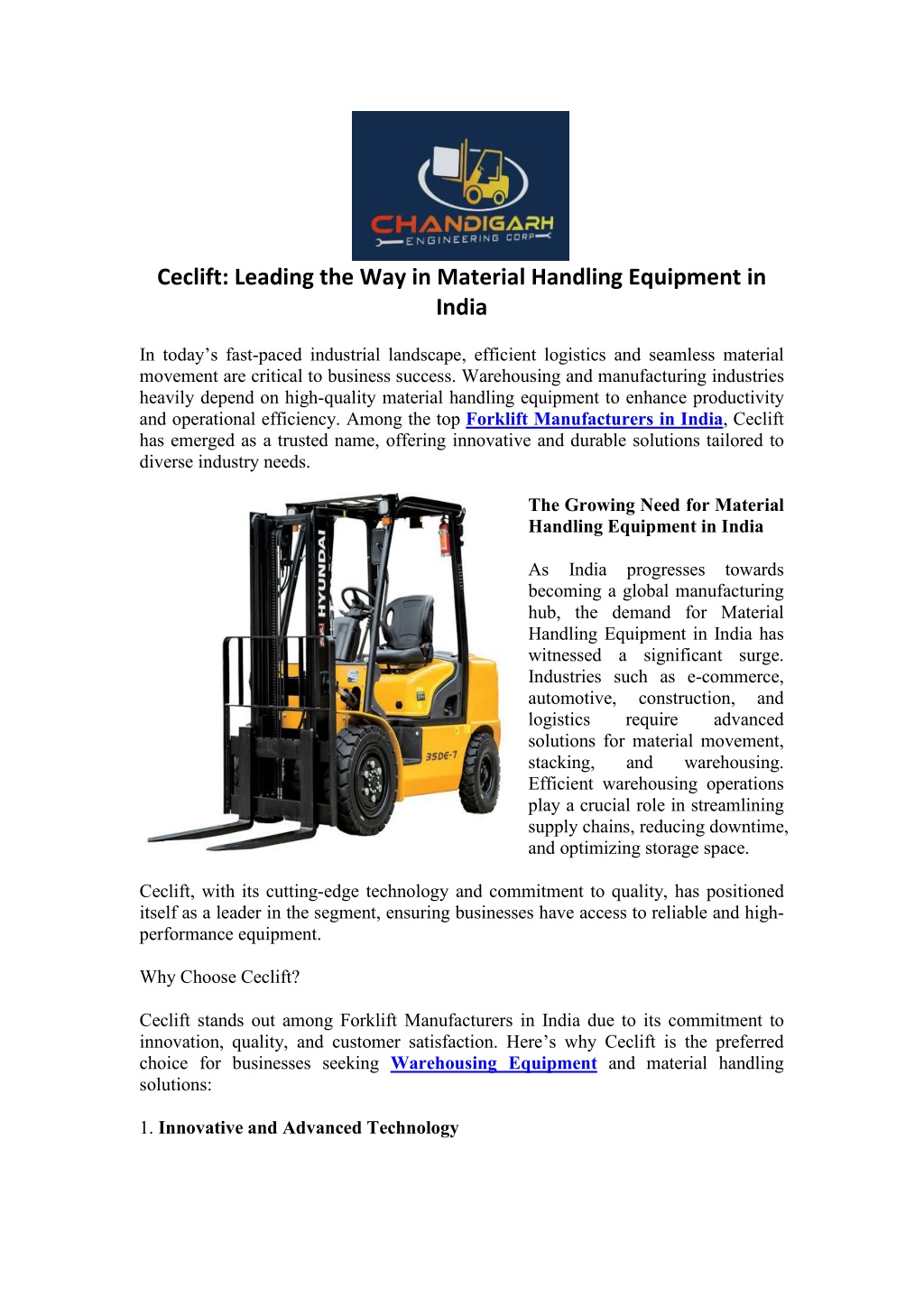 CHANDIGARH
ENGINEERING CORP

Ceclift: Leading the Way in Material Handling Equipment in India

In today's fast-paced industrial landscape, efficient logistics and seamless material movement are critical to business success. Warehousing and manufacturing industries heavily depend on high-quality material handling equipment to enhance productivity and operational efficiency. Among the top Forklift Manufacturers in India, Ceclift has emerged as a trusted name, offering innovative and durable solutions tailored to diverse industry needs.

HYUNDAI
35DE-7

The Growing Need for Material Handling Equipment in India

As India progresses towards becoming a global manufacturing hub, the demand for Material Handling Equipment in India has witnessed a significant surge. Industries such as e-commerce, automotive, construction, and logistics require advanced solutions for material movement, stacking, and warehousing. Efficient warehousing operations play a crucial role in streamlining supply chains, reducing downtime, and optimizing storage space.

Ceclift, with its cutting-edge technology and commitment to quality, has positioned itself as a leader in the segment, ensuring businesses have access to reliable and high-performance equipment.

Why Choose Ceclift?

Ceclift stands out among Forklift Manufacturers in India due to its commitment to innovation, quality, and customer satisfaction. Here's why Ceclift is the preferred choice for businesses seeking Warehousing Equipment and material handling solutions:

1. Innovative and Advanced Technology